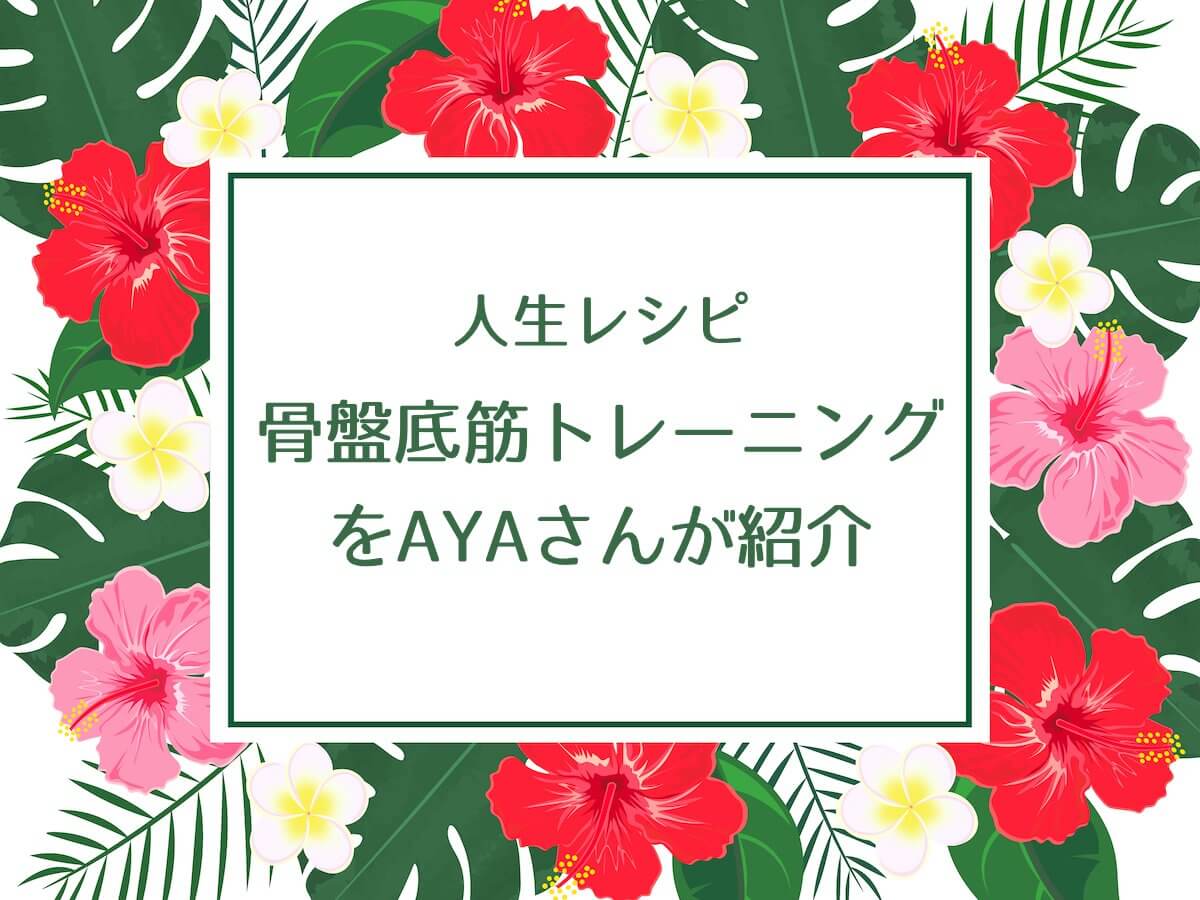 人生レシピ
骨盤底筋トレーニング
をAYAさんが紹介